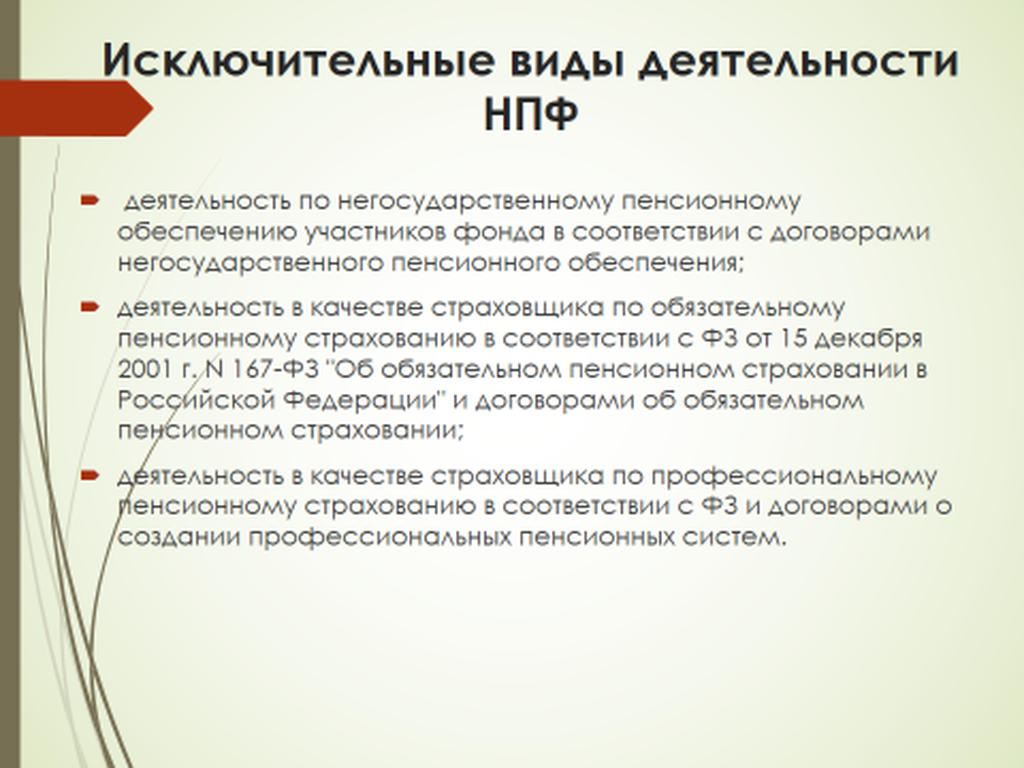 Исключительные виды деятельности НПФ

• деятельность по негосударственному пенсионному обеспечению участников фонда в соответствии с договорами негосударственного пенсионного обеспечения;

• деятельность в качестве страховщика по обязательному пенсионному страхованию в соответствии с ФЗ от 15 декабря 2001 г. N 167-ФЗ "Об обязательном пенсионном страховании в Российской Федерации" и договорами об обязательном пенсионном страховании;

• деятельность в качестве страховщика по профессиональному пенсионному страхованию в соответствии с ФЗ и договорами о создании профессиональных пенсионных систем.